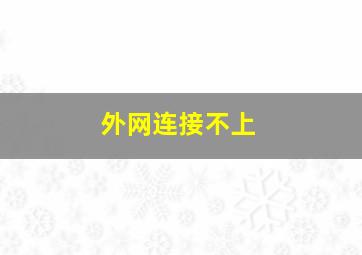 外网连接不上